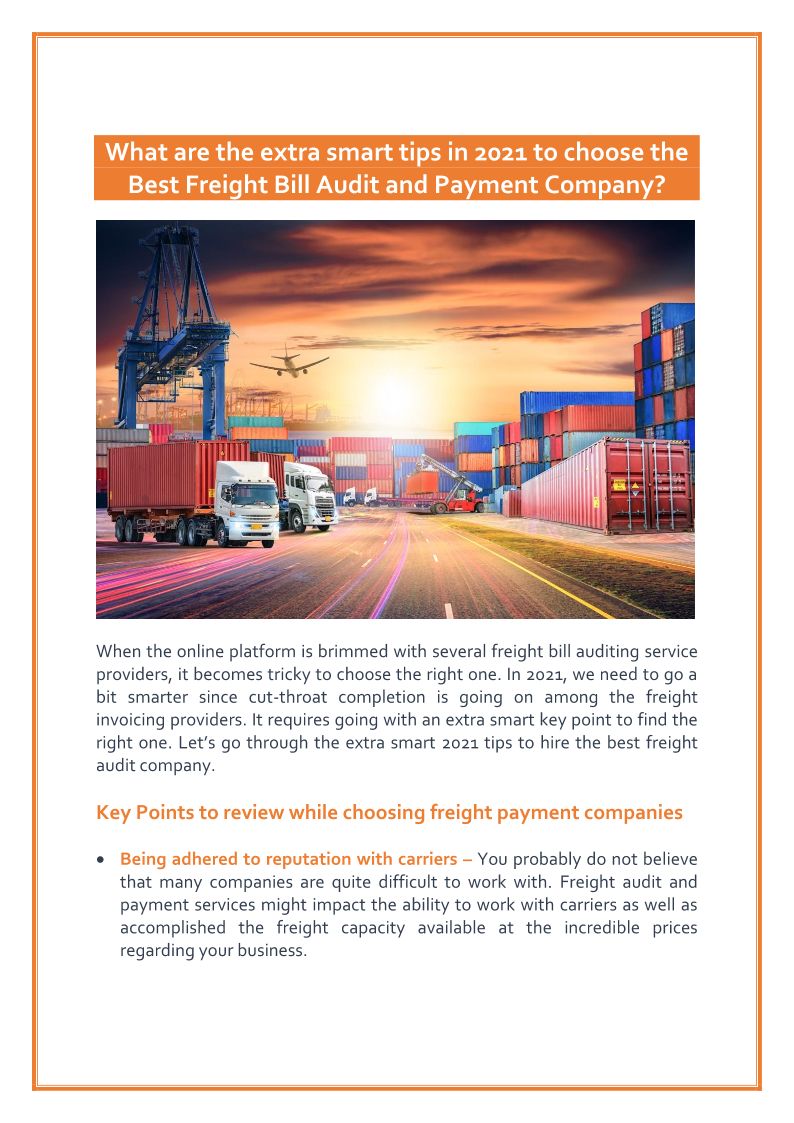 What are the extra smart tips in 2021 to choose the Best Freight Bill Audit and Payment Company?

When the online platform is brimmed with several freight bill auditing service providers, it becomes tricky to choose the right one. In 2021, we need to go a bit smarter since cut-throat completion is going on among the freight invoicing providers. It requires going with an extra smart key point to find the right one. Let's go through the extra smart 2021 tips to hire the best freight audit company.

Key Points to review while choosing freight payment companies

• Being adhered to reputation with carriers – You probably do not believe that many companies are quite difficult to work with. Freight audit and payment services might impact the ability to work with carriers as well as accomplished the freight capacity available at the incredible prices regarding your business.